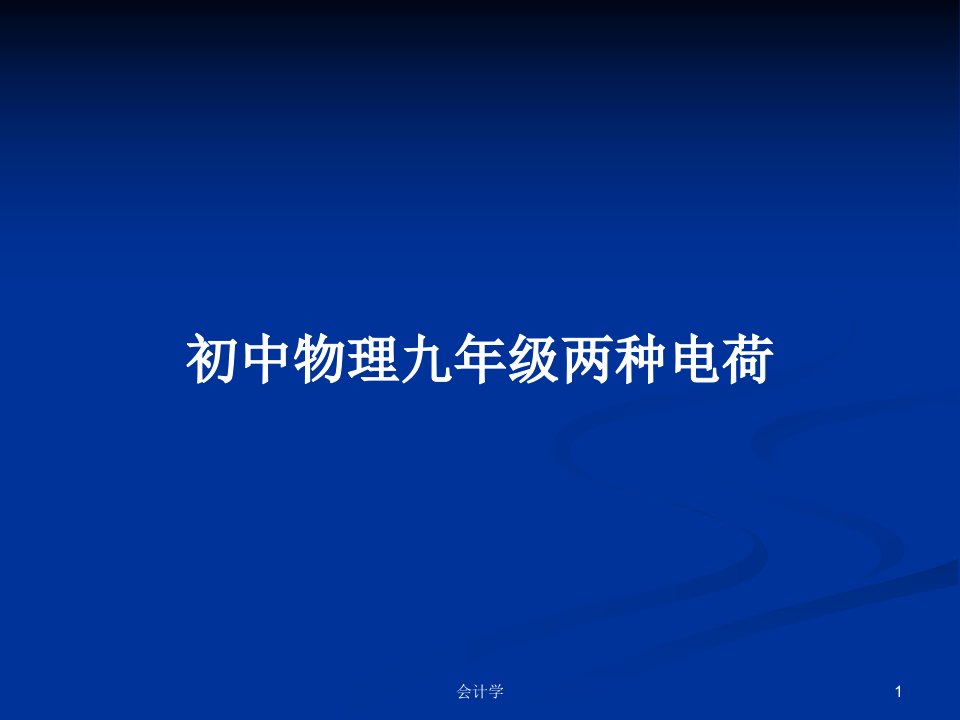 初中物理九年级两种电荷

会计学

1